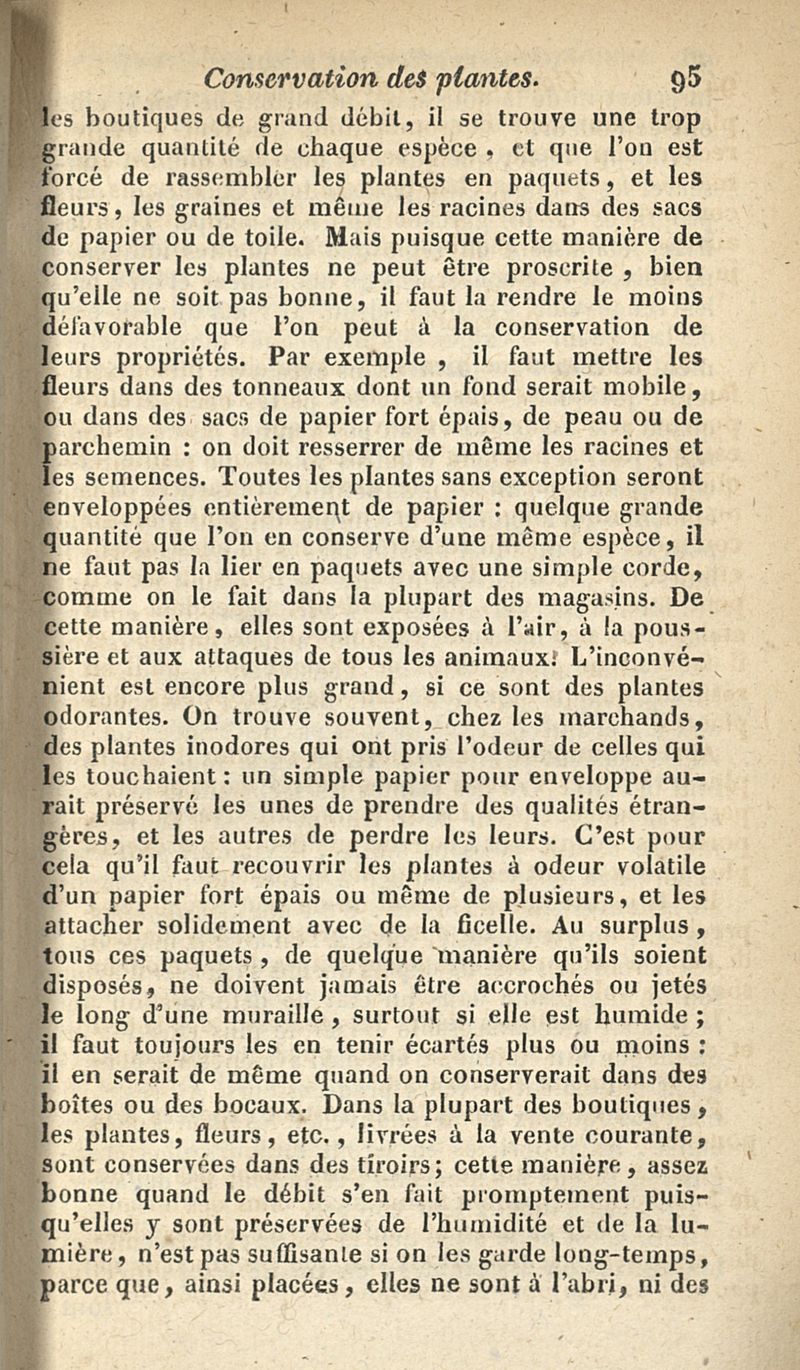 Conservation des plantes. 95

les boutiques de grand débit, il se trouve une trop grande quantité de chaque espèce, et que l'on est forcé de rassembler les plantes en paquets, et les fleurs, les graines et même les racines dans des sacs de papier ou de toile. Mais puisque cette manière de conserver les plantes ne peut être proscrite, bien qu'elle ne soit pas bonne, il faut la rendre le moins défavorable que l'on peut à la conservation de leurs propriétés. Par exemple, il faut mettre les fleurs dans des tonneaux dont un fond serait mobile, ou dans des sacs de papier fort épais, de peau ou de parchemin : on doit resserrer de même les racines et les semences. Toutes les plantes sans exception seront enveloppées entièrement de papier : quelque grande quantité que l'on en conserve d'une même espèce, il ne faut pas la lier en paquets avec une simple corde, comme on le fait dans la plupart des magasins. De cette manière, elles sont exposées à l'air, à la poussière et aux attaques de tous les animaux. L'inconvénient est encore plus grand, si ce sont des plantes odorantes. On trouve souvent, chez les marchands, des plantes inodores qui ont pris l'odeur de celles qui les touchaient : un simple papier pour enveloppe aurait préservé les unes de prendre des qualités étrangères, et les autres de perdre les leurs. C'est pour cela qu'il faut recouvrir les plantes à odeur volatile d'un papier fort épais ou même de plusieurs, et les attacher solidement avec de la ficelle. Au surplus, tous ces paquets, de quelque manière qu'ils soient disposés, ne doivent jamais être accrochés ou jetés le long d'une muraille, surtout si elle est humide ; il faut toujours les en tenir écartés plus ou moins : il en serait de même quand on conserverait dans des boîtes ou des bocaux. Dans la plupart des boutiques, les plantes, fleurs, etc., livrées à la vente courante, sont conservées dans des tiroirs; cette manière, assez bonne quand le débit s'en fait promptement puisqu'elles y sont préservées de l'humidité et de la lumière, n'est pas suffisante si on les garde long-temps, parce que, ainsi placées, elles ne sont à l'abri, ni des